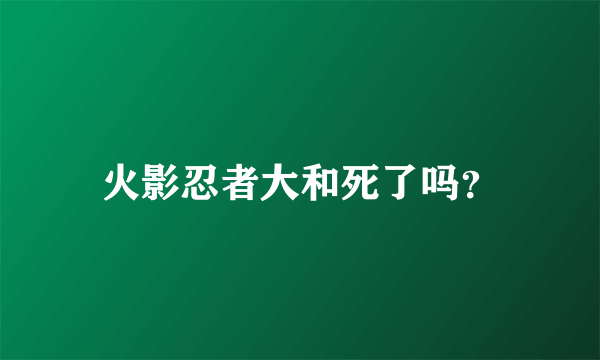 火影忍者大和死了吗?